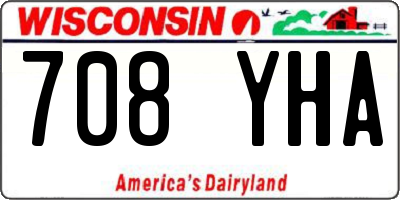 WISCONSIN

708 YHA

America's Dairyland